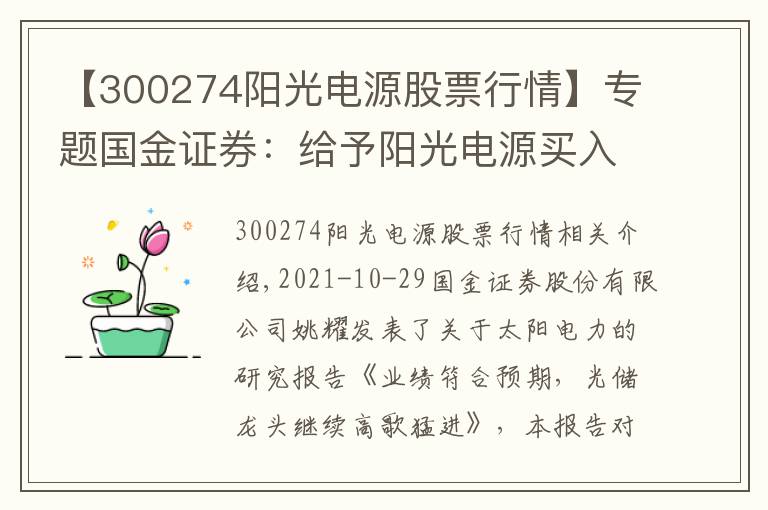 【300274阳光电源股票行情】专题国金证券：给予阳光电源买入

300274阳光电源股票行情相关介绍，2021-10-29国金证券股份有限公司姚耀发表了关于太阳电力的研究报告《业绩符合预期，光储龙头继续高歌猛进》，本报告对